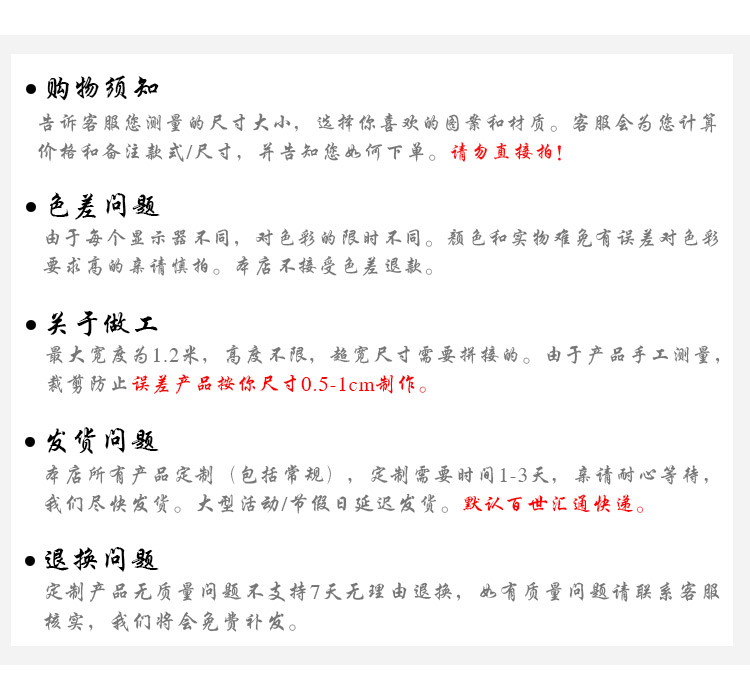 ● 购物须知
告诉客服您测量的尺寸大小，选择你喜欢的图案和材质。客服会为您计算价格和备注款式/尺寸，并告知您如何下单。请勿直接拍！

● 色差问题
由于每个显示器不同，对色彩的限时不同。颜色和实物难免有误差对色彩要求高的亲请慎拍。本店不接受色差退款。

● 关于做工
最大宽度为1.2米，高度不限，超宽尺寸需要拼接的。由于产品手工测量，裁剪防止误差产品按你尺寸0.5-1cm制作。

● 发货问题
本店所有产品定制（包括常规），定制需要时间1-3天，亲请耐心等待，我们尽快发货。大型活动/节假日延迟发货。默认百世汇通快递。

● 退换问题
定制产品无质量问题不支持7天无理由退换，如有质量问题请联系客服核实，我们将会免费补发。